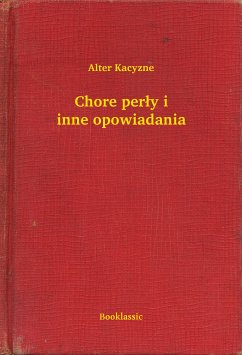 Alter Kacyzne

Chore perły i inne opowiadania

Booklassic